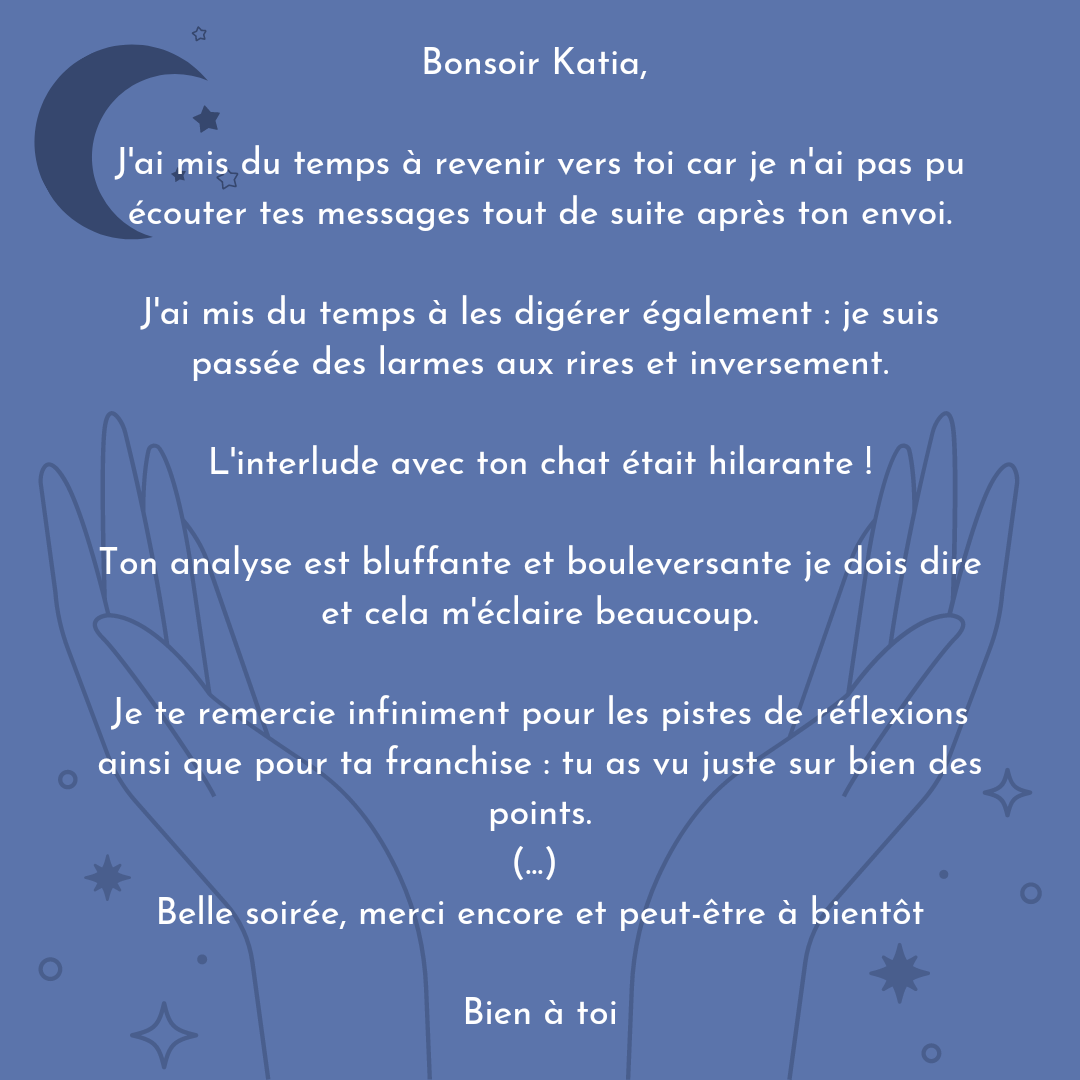 Bonsoir Katia,

J'ai mis du temps à revenir vers toi car je n'ai pas pu écouter tes messages tout de suite après ton envoi.

J'ai mis du temps à les digérer également : je suis passée des larmes aux rires et inversement.

L'interlude avec ton chat était hilarante !

Ton analyse est bluffante et bouleversante je dois dire et cela m'éclaire beaucoup.

Je te remercie infiniment pour les pistes de réflexions ainsi que pour ta franchise : tu as vu juste sur bien des points.
(...)
Belle soirée, merci encore et peut-être à bientôt

Bien à toi